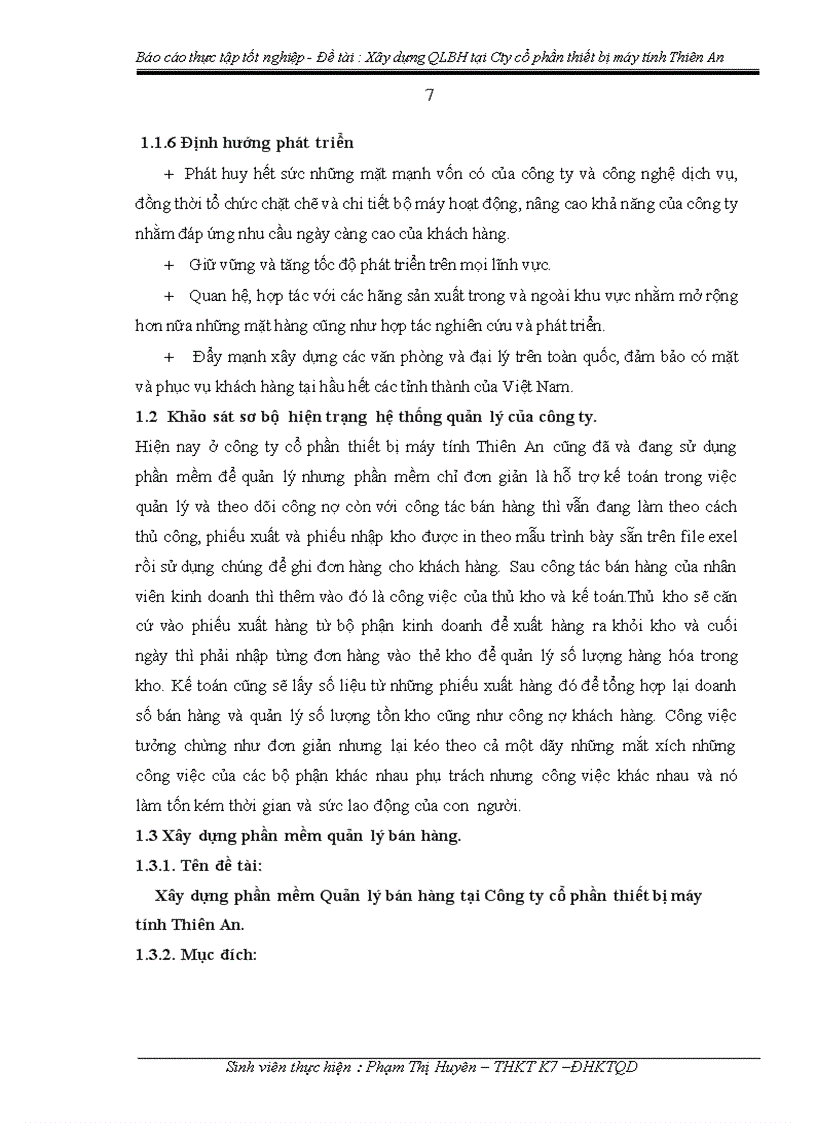 Báo cáo thực tập tốt nghiệp - Đề tài : Xây dựng QLBH tại Cty cổ phần thiết bị máy tính Thiên An

7

1.1.6 Định hướng phát triển

+ Phát huy hết sức những mặt mạnh vốn có của công ty và công nghệ dịch vụ, đồng thời tổ chức chặt chẽ và chi tiết bộ máy hoạt động, nâng cao khả năng của công ty nhằm đáp ứng nhu cầu ngày càng cao của khách hàng.

+ Giữ vững và tăng tốc độ phát triển trên mọi lĩnh vực.

+ Quan hệ, hợp tác với các hãng sản xuất trong và ngoài khu vực nhằm mở rộng hơn nữa những mặt hàng cũng như hợp tác nghiên cứu và phát triển.

+ Đẩy mạnh xây dựng các văn phòng và đại lý trên toàn quốc, đảm bảo có mặt và phục vụ khách hàng tại hầu hết các tỉnh thành của Việt Nam.

1.2 Khảo sát sơ bộ hiện trạng hệ thống quản lý của công ty.

Hiện nay ở công ty cổ phần thiết bị máy tính Thiên An cũng đã và đang sử dụng phần mềm để quản lý nhưng phần mềm chỉ đơn giản là hỗ trợ kế toán trong việc quản lý và theo dõi công nợ còn với công tác bán hàng thì vẫn đang làm theo cách thủ công, phiếu xuất và phiếu nhập kho được in theo mẫu trình bày sẵn trên file exel rồi sử dụng chúng để ghi đơn hàng cho khách hàng. Sau công tác bán hàng của nhân viên kinh doanh thì thêm vào đó là công việc của thủ kho và kế toán.Thủ kho sẽ căn cứ vào phiếu xuất hàng từ bộ phận kinh doanh để xuất hàng ra khỏi kho và cuối ngày thì phải nhập từng đơn hàng vào thẻ kho để quản lý số lượng hàng hóa trong kho. Kế toán cũng sẽ lấy số liệu từ những phiếu xuất hàng đó để tổng hợp lại doanh số bán hàng và quản lý số lượng tồn kho cũng như công nợ khách hàng. Công việc tưởng chừng như đơn giản nhưng lại kéo theo cả một dãy những mắt xích những công việc của các bộ phận khác nhau phụ trách nhưng công việc khác nhau và nó làm tốn kém thời gian và sức lao động của con người.

1.3 Xây dựng phần mềm quản lý bán hàng.

1.3.1. Tên đề tài:

Xây dựng phần mềm Quản lý bán hàng tại Công ty cổ phần thiết bị máy tính Thiên An.

1.3.2. Mục đích:

Sinh viên thực hiện : Phạm Thị Huyền – THKT K7 –ĐHKTQD